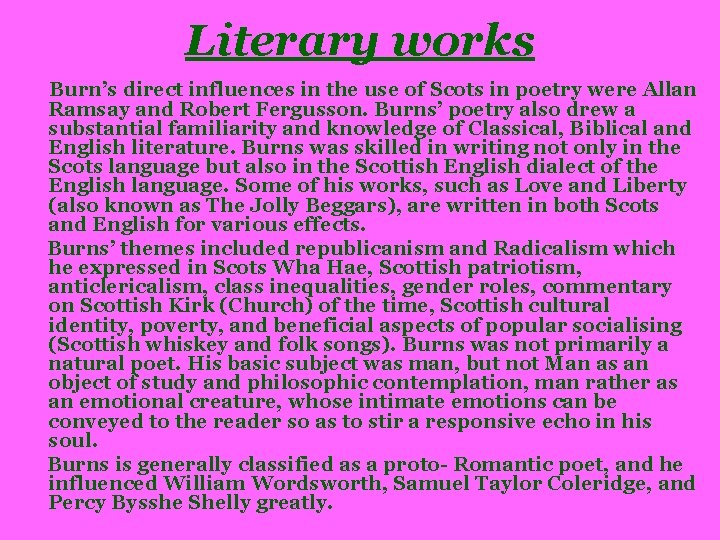 Literary works

Burn's direct influences in the use of Scots in poetry were Allan Ramsay and Robert Fergusson. Burns' poetry also drew a substantial familiarity and knowledge of Classical, Biblical and English literature. Burns was skilled in writing not only in the Scots language but also in the Scottish English dialect of the English language. Some of his works, such as Love and Liberty (also known as The Jolly Beggars), are written in both Scots and English for various effects.

Burns' themes included republicanism and Radicalism which he expressed in Scots Wha Hae, Scottish patriotism, anticlericalism, class inequalities, gender roles, commentary on Scottish Kirk (Church) of the time, Scottish cultural identity, poverty, and beneficial aspects of popular socialising (Scottish whiskey and folk songs). Burns was not primarily a natural poet. His basic subject was man, but not Man as an object of study and philosophic contemplation, man rather as an emotional creature, whose intimate emotions can be conveyed to the reader so as to stir a responsive echo in his soul.

Burns is generally classified as a proto- Romantic poet, and he influenced William Wordsworth, Samuel Taylor Coleridge, and Percy Bysshe Shelly greatly.